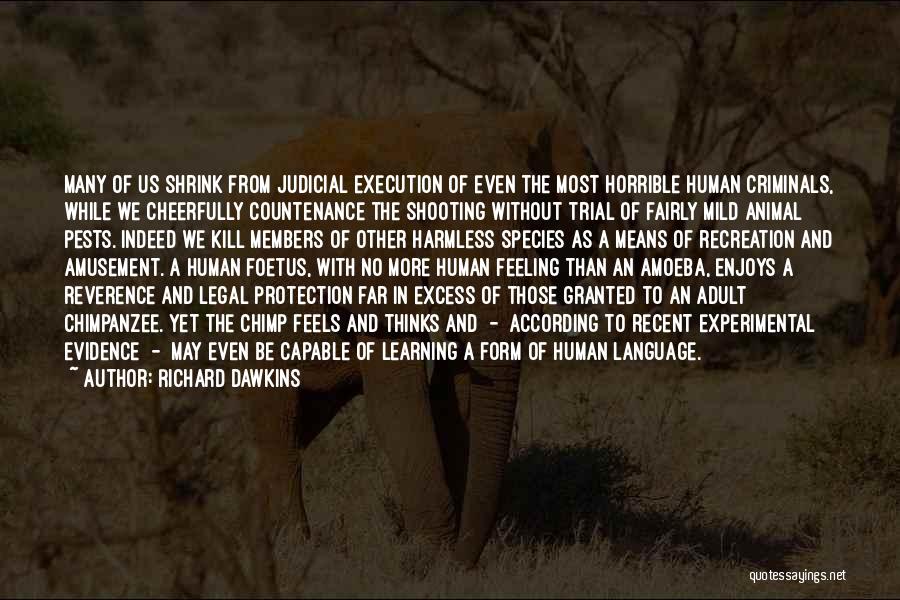 MANY OF US SHRINK FROM JUDICIAL EXECUTION OF EVEN THE MOST HORRIBLE HUMAN CRIMINALS, WHILE WE CHEERFULLY COUNTENANCE THE SHOOTING WITHOUT TRIAL OF FAIRLY MILD ANIMAL PESTS. INDEED WE KILL MEMBERS OF OTHER HARMLESS SPECIES AS A MEANS OF RECREATION AND AMUSEMENT. A HUMAN FOETUS, WITH NO MORE HUMAN FEELING THAN AN AMOEBA, ENJOYS A REVERENCE AND LEGAL PROTECTION FAR IN EXCESS OF THOSE GRANTED TO AN ADULT CHIMPANZEE. YET THE CHIMP FEELS AND THINKS AND - ACCORDING TO RECENT EXPERIMENTAL EVIDENCE - MAY EVEN BE CAPABLE OF LEARNING A FORM OF HUMAN LANGUAGE.

~ AUTHOR: RICHARD DAWKINS

quotessayings.net